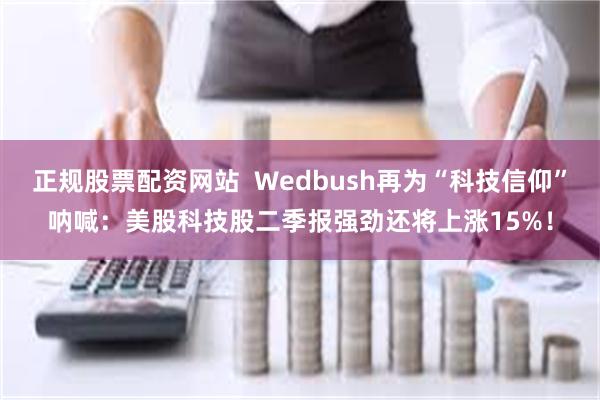 正规股票配资网站 Wedbush再为“科技信仰”呐喊：美股科技股二季报强劲还将上涨15%！